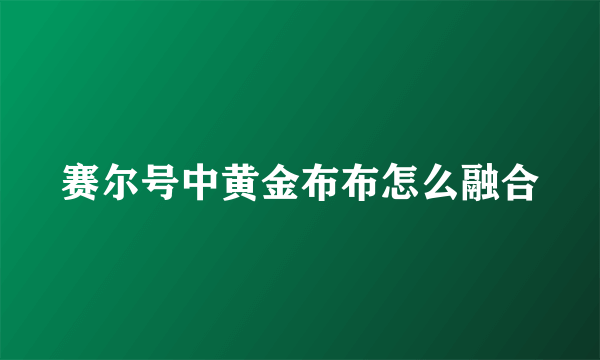 赛尔号中黄金布布怎么融合